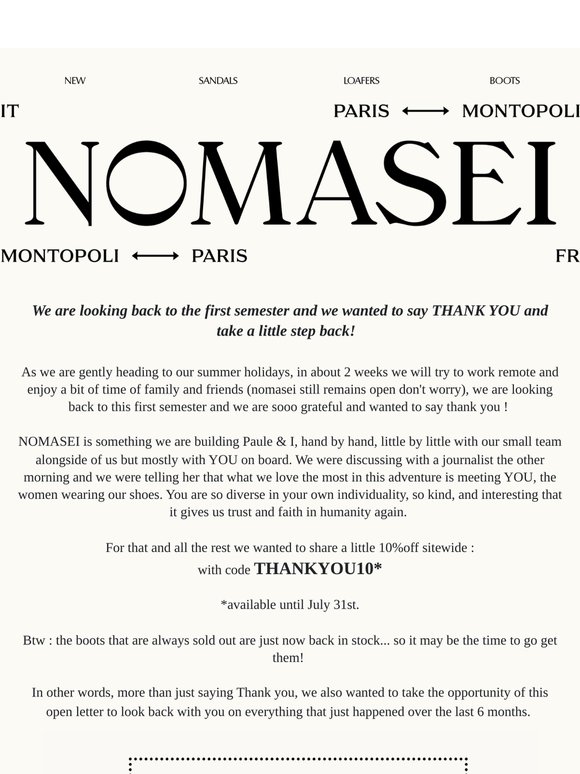 NEW SANDALS LOAFERS BOOTS

IT PARIS ⟷ MONTOPOLI

NOMASEI

MONTOPOLI ⟷ PARIS FR

We are looking back to the first semester and we wanted to say THANK YOU and take a little step back!

As we are gently heading to our summer holidays, in about 2 weeks we will try to work remote and enjoy a bit of time of family and friends (nomasei still remains open don't worry), we are looking back to this first semester and we are sooo grateful and wanted to say thank you !

NOMASEI is something we are building Paule & I, hand by hand, little by little with our small team alongside of us but mostly with YOU on board. We were discussing with a journalist the other morning and we were telling her that what we love the most in this adventure is meeting YOU, the women wearing our shoes. You are so diverse in your own individuality, so kind, and interesting that it gives us trust and faith in humanity again.

For that and all the rest we wanted to share a little 10%off sitewide :
with code THANKYOU10*

*available until July 31st.

Btw : the boots that are always sold out are just now back in stock... so it may be the time to go get them!

In other words, more than just saying Thank you, we also wanted to take the opportunity of this open letter to look back with you on everything that just happened over the last 6 months.